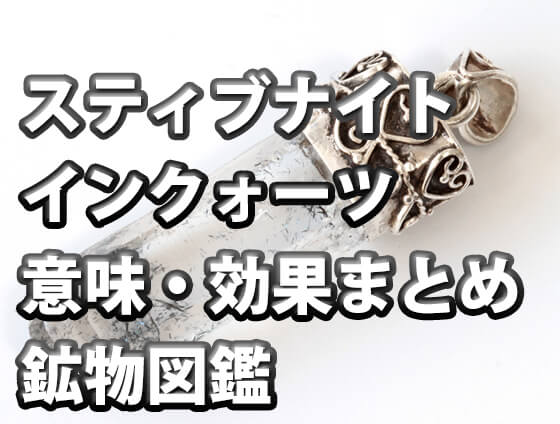 スティブナイト
インクォーツ
意味・効果まとめ
鉱物図鑑